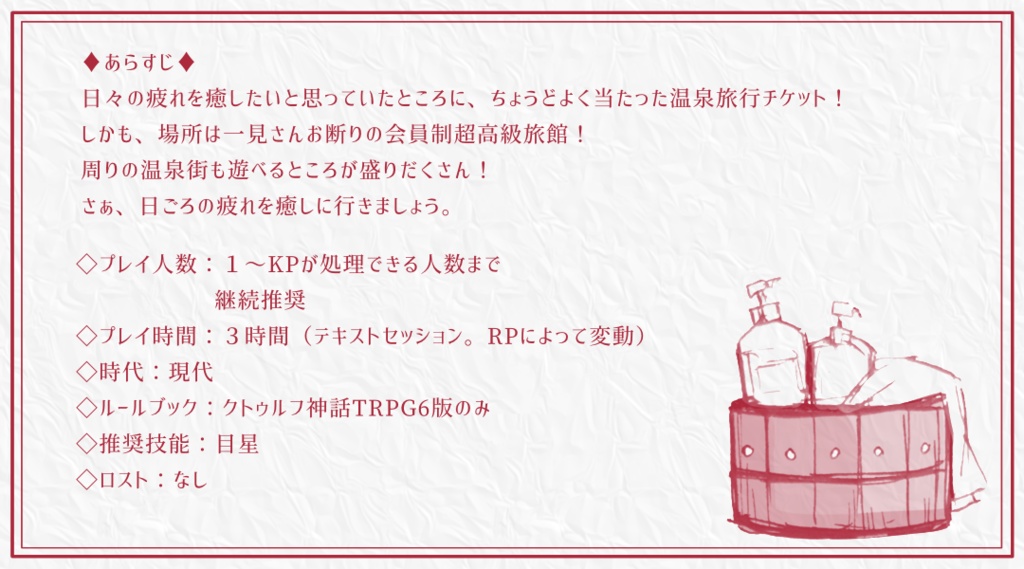 ♦あらすじ♦
日々の疲れを癒したいと思っていたところに、ちょうどよく当たった温泉旅行チケット！
しかも、場所は一見さんお断りの会員制超高級旅館！
周りの温泉街も遊べるところが盛りだくさん！
さぁ、日ごろの疲れを癒しに行きましょう。

◇プレイ人数：１～KPが処理できる人数まで
継続推奨
◇プレイ時間：３時間（テキストセッション。RPによって変動）
◇時代：現代
◇ルールブック：クトゥルフ神話TRPG6版のみ
◇推奨技能：目星
◇ロスト：なし